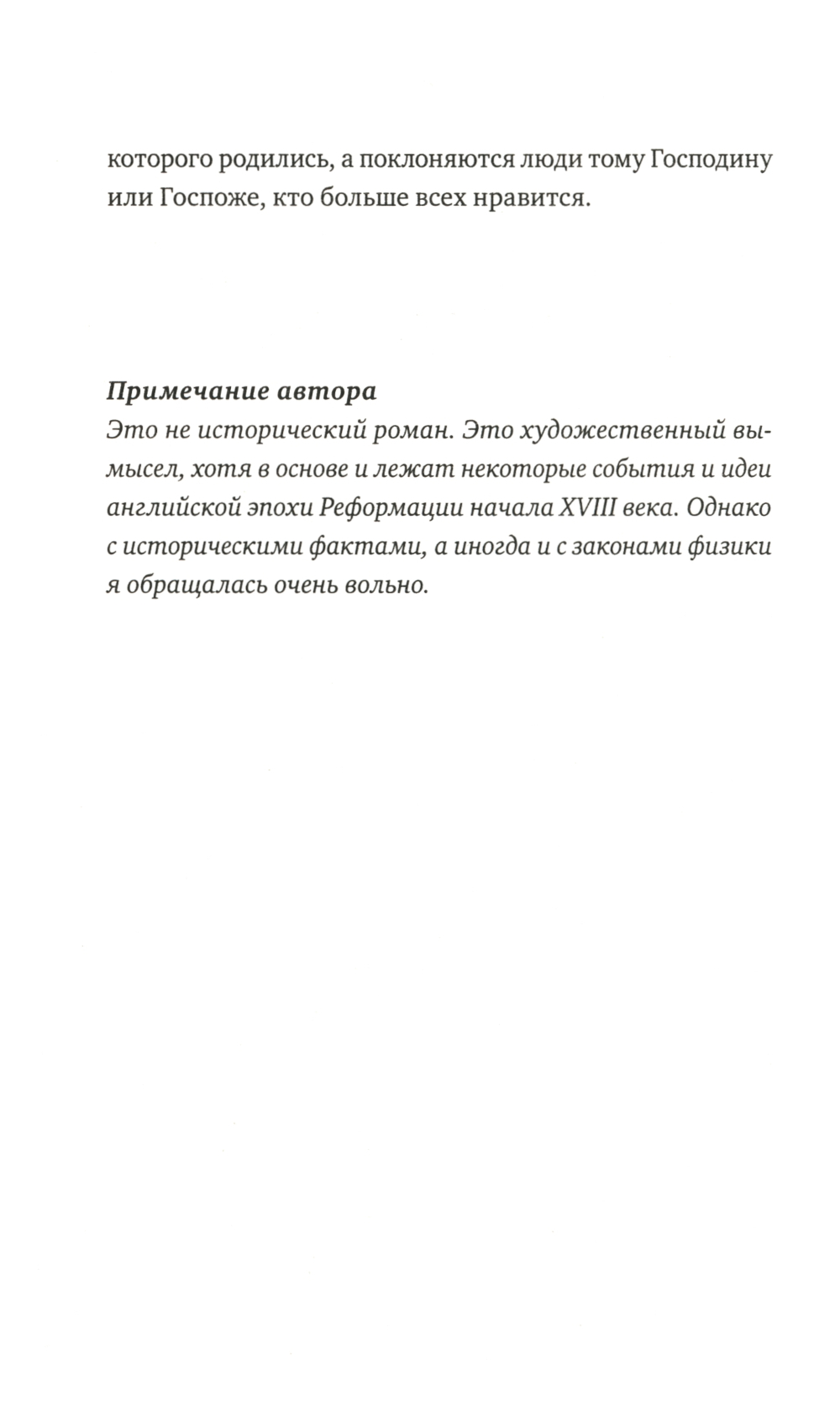 которого родились, а поклоняются люди тому Господину или Госпоже, кто больше всех нравится.

Примечание автора
Это не исторический роман. Это художественный вымысел, хотя в основе и лежат некоторые события и идеи английской эпохи Реформации начала XVIII века. Однако с историческими фактами, а иногда и с законами физики я обращалась очень вольно.